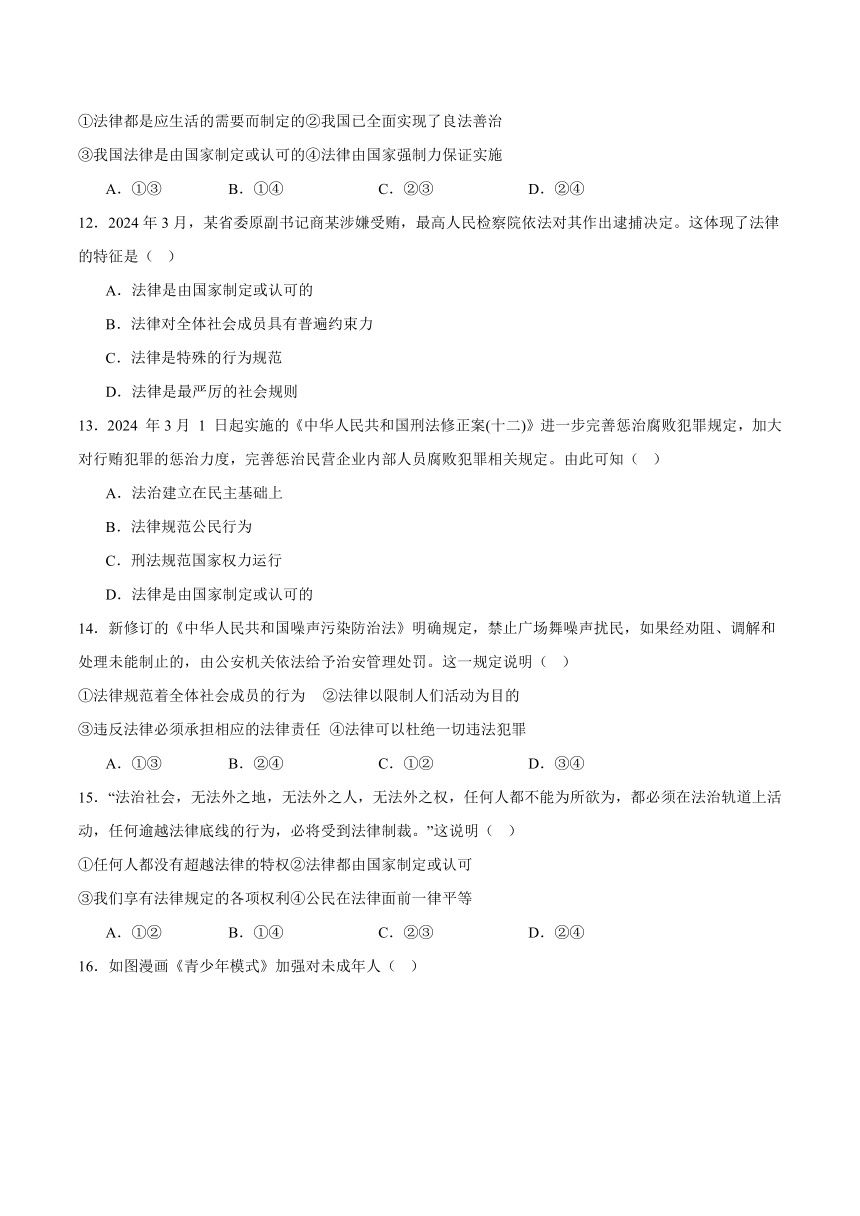 ①法律都是应生活的需要而制定的②我国已全面实现了良法善治
③我国法律是由国家制定或认可的④法律由国家强制力保证实施

A．①③　　B．①④　　C．②③　　D．②④

12．2024 年 3 月，某省委原副书记商某涉嫌受贿，最高人民检察院依法对其作出逮捕决定。这体现了法律的特征是（　）

A．法律是由国家制定或认可的
B．法律对全体社会成员具有普遍约束力
C．法律是特殊的行为规范
D．法律是最严厉的社会规则

13．2024 年 3 月 1 日起实施的《中华人民共和国刑法修正案(十二)》进一步完善惩治腐败犯罪规定，加大对行贿犯罪的惩治力度，完善惩治民营企业内部人员腐败犯罪相关规定。由此可知（　）

A．法治建立在民主基础上
B．法律规范公民行为
C．刑法规范国家权力运行
D．法律是由国家制定或认可的

14．新修订的《中华人民共和国噪声污染防治法》明确规定，禁止广场舞噪声扰民，如果经劝阻、调解和处理未能制止的，由公安机关依法给予治安管理处罚。这一规定说明（　）

①法律规范着全体社会成员的行为　②法律以限制人们活动为目的
③违反法律必须承担相应的法律责任　④法律可以杜绝一切违法犯罪

A．①③　　B．②④　　C．①②　　D．③④

15．“法治社会，无法外之地，无法外之人，无法外之权，任何人都不能为所欲为，都必须在法治轨道上活动，任何逾越法律底线的行为，必将受到法律制裁。”这说明（　）

①任何人都没有超越法律的特权②法律都由国家制定或认可
③我们享有法律规定的各项权利④公民在法律面前一律平等

A．①②　　B．①④　　C．②③　　D．②④

16．如图漫画《青少年模式》加强对未成年人（　）